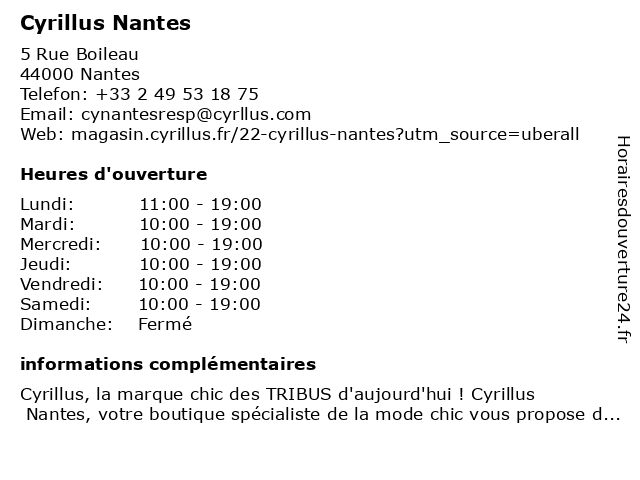 Cyrillus Nantes

5 Rue Boileau
44000 Nantes
Telefon: +33 2 49 53 18 75
Email: cynantesresp@cyrllus.com
Web: magasin.cyrillus.fr/22-cyrillus-nantes?utm_source=uberall

Heures d'ouverture

| Lundi: | 11:00 - 19:00 |
|---|---|
| Mardi: | 10:00 - 19:00 |
| Mercredi: | 10:00 - 19:00 |
| Jeudi: | 10:00 - 19:00 |
| Vendredi: | 10:00 - 19:00 |
| Samedi: | 10:00 - 19:00 |
| Dimanche: | Fermé |

informations complémentaires

Cyrillus, la marque chic des TRIBUS d'aujourd'hui ! Cyrillus Nantes, votre boutique spécialiste de la mode chic vous propose d...

Horairesdouverture24.fr